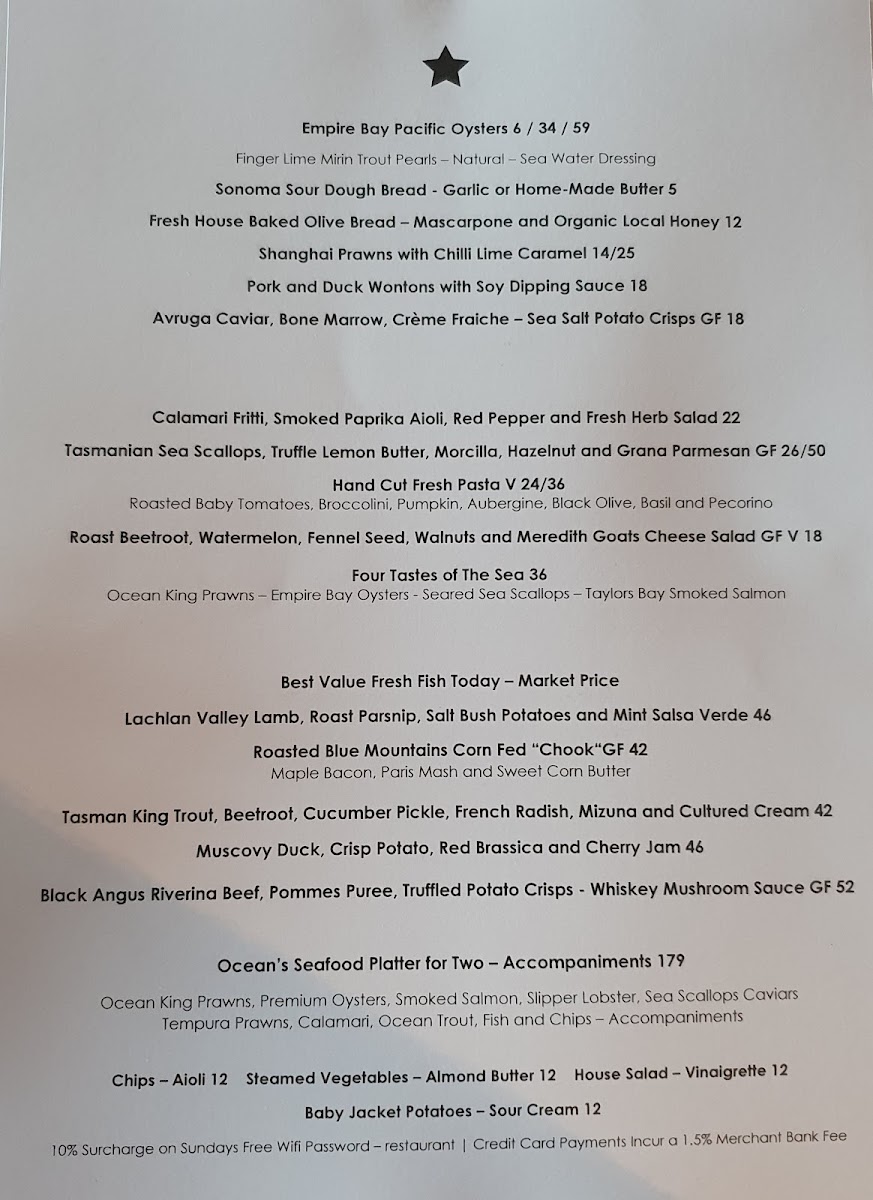 Empire Bay Pacific Oysters 6 / 34 / 59

Finger Lime Mirin Trout Pearls – Natural – Sea Water Dressing

Sonoma Sour Dough Bread - Garlic or Home-Made Butter 5

Fresh House Baked Olive Bread – Mascarpone and Organic Local Honey 12

Shanghai Prawns with Chilli Lime Caramel 14/25

Pork and Duck Wontons with Soy Dipping Sauce 18

Avruga Caviar, Bone Marrow, Crème Fraiche – Sea Salt Potato Crisps GF 18

Calamari Fritti, Smoked Paprika Aioli, Red Pepper and Fresh Herb Salad 22

Tasmanian Sea Scallops, Truffle Lemon Butter, Morcilla, Hazelnut and Grana Parmesan GF 26/50

Hand Cut Fresh Pasta V 24/36
Roasted Baby Tomatoes, Broccolini, Pumpkin, Aubergine, Black Olive, Basil and Pecorino

Roast Beetroot, Watermelon, Fennel Seed, Walnuts and Meredith Goats Cheese Salad GF V 18

Four Tastes of The Sea 36
Ocean King Prawns – Empire Bay Oysters - Seared Sea Scallops – Taylors Bay Smoked Salmon

Best Value Fresh Fish Today – Market Price

Lachlan Valley Lamb, Roast Parsnip, Salt Bush Potatoes and Mint Salsa Verde 46

Roasted Blue Mountains Corn Fed "Chook"GF 42
Maple Bacon, Paris Mash and Sweet Corn Butter

Tasman King Trout, Beetroot, Cucumber Pickle, French Radish, Mizuna and Cultured Cream 42

Muscovy Duck, Crisp Potato, Red Brassica and Cherry Jam 46

Black Angus Riverina Beef, Pommes Puree, Truffled Potato Crisps - Whiskey Mushroom Sauce GF 52

Ocean's Seafood Platter for Two – Accompaniments 179

Ocean King Prawns, Premium Oysters, Smoked Salmon, Slipper Lobster, Sea Scallops Caviars
Tempura Prawns, Calamari, Ocean Trout, Fish and Chips – Accompaniments

Chips – Aioli 12 Steamed Vegetables – Almond Butter 12 House Salad – Vinaigrette 12

Baby Jacket Potatoes – Sour Cream 12

10% Surcharge on Sundays Free Wifi Password – restaurant | Credit Card Payments Incur a 1.5% Merchant Bank Fee